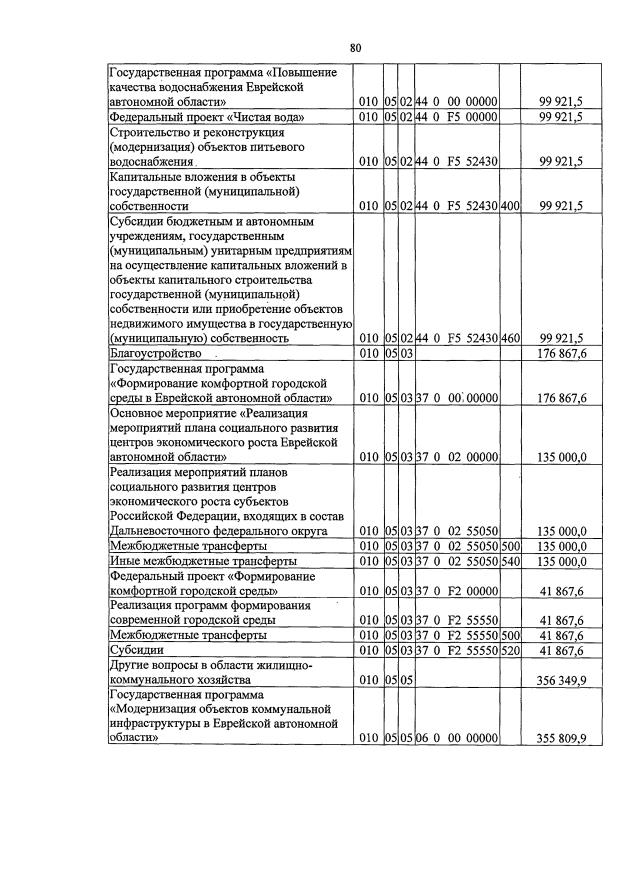 80

| Государственная программа «Повышение качества водоснабжения Еврейской автономной области» | 010 | 05 | 02 | 44 0 00 00000 | | 99 921,5 |
|---|---|---|---|---|---|---|
| Федеральный проект «Чистая вода» | 010 | 05 | 02 | 44 0 F5 00000 | | 99 921,5 |
| Строительство и реконструкция (модернизация) объектов питьевого водоснабжения | 010 | 05 | 02 | 44 0 F5 52430 | | 99 921,5 |
| Капитальные вложения в объекты государственной (муниципальной) собственности | 010 | 05 | 02 | 44 0 F5 52430 | 400 | 99 921,5 |
| Субсидии бюджетным и автономным учреждениям, государственным (муниципальным) унитарным предприятиям на осуществление капитальных вложений в объекты капитального строительства государственной (муниципальной) собственности или приобретение объектов недвижимого имущества в государственную (муниципальную) собственность | 010 | 05 | 02 | 44 0 F5 52430 | 460 | 99 921,5 |
| Благоустройство | 010 | 05 | 03 | | | 176 867,6 |
| Государственная программа «Формирование комфортной городской среды в Еврейской автономной области» | 010 | 05 | 03 | 37 0 00 00000 | | 176 867,6 |
| Основное мероприятие «Реализация мероприятий плана социального развития центров экономического роста Еврейской автономной области» | 010 | 05 | 03 | 37 0 02 00000 | | 135 000,0 |
| Реализация мероприятий планов социального развития центров экономического роста субъектов Российской Федерации, входящих в состав Дальневосточного федерального округа | 010 | 05 | 03 | 37 0 02 55050 | | 135 000,0 |
| Межбюджетные трансферты | 010 | 05 | 03 | 37 0 02 55050 | 500 | 135 000,0 |
| Иные межбюджетные трансферты | 010 | 05 | 03 | 37 0 02 55050 | 540 | 135 000,0 |
| Федеральный проект «Формирование комфортной городской среды» | 010 | 05 | 03 | 37 0 F2 00000 | | 41 867,6 |
| Реализация программ формирования современной городской среды | 010 | 05 | 03 | 37 0 F2 55550 | | 41 867,6 |
| Межбюджетные трансферты | 010 | 05 | 03 | 37 0 F2 55550 | 500 | 41 867,6 |
| Субсидии | 010 | 05 | 03 | 37 0 F2 55550 | 520 | 41 867,6 |
| Другие вопросы в области жилищно-коммунального хозяйства | 010 | 05 | 05 | | | 356 349,9 |
| Государственная программа «Модернизация объектов коммунальной инфраструктуры в Еврейской автономной области» | 010 | 05 | 05 | 06 0 00 00000 | | 355 809,9 |